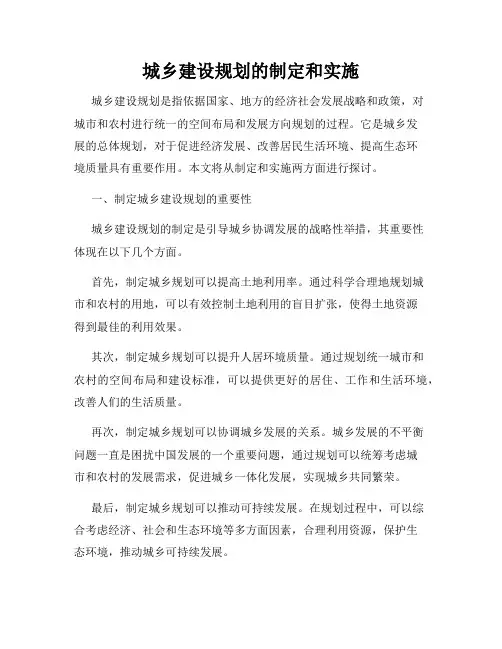 城乡建设规划的制定和实施

城乡建设规划是指依据国家、地方的经济社会发展战略和政策，对城市和农村进行统一的空间布局和发展方向规划的过程。它是城乡发展的总体规划，对于促进经济发展、改善居民生活环境、提高生态环境质量具有重要作用。本文将从制定和实施两方面进行探讨。

一、制定城乡建设规划的重要性

城乡建设规划的制定是引导城乡协调发展的战略性举措，其重要性体现在以下几个方面。

首先，制定城乡规划可以提高土地利用率。通过科学合理地规划城市和农村的用地，可以有效控制土地利用的盲目扩张，使得土地资源得到最佳的利用效果。

其次，制定城乡规划可以提升人居环境质量。通过规划统一城市和农村的空间布局和建设标准，可以提供更好的居住、工作和生活环境，改善人们的生活质量。

再次，制定城乡规划可以协调城乡发展的关系。城乡发展的不平衡问题一直是困扰中国发展的一个重要问题，通过规划可以统筹考虑城市和农村的发展需求，促进城乡一体化发展，实现城乡共同繁荣。

最后，制定城乡规划可以推动可持续发展。在规划过程中，可以综合考虑经济、社会和生态环境等多方面因素，合理利用资源，保护生态环境，推动城乡可持续发展。